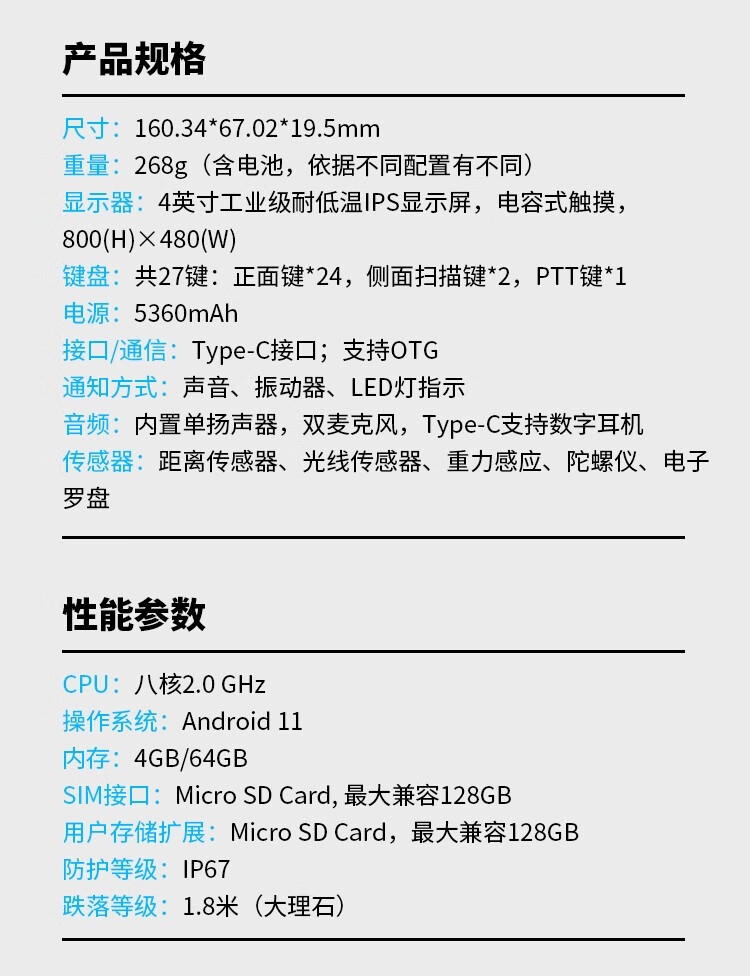 产品规格

尺寸：160.34*67.02*19.5mm
重量：268g（含电池，依据不同配置有不同）
显示器：4英寸工业级耐低温IPS显示屏，电容式触摸，800(H)×480(W)
键盘：共27键：正面键*24，侧面扫描键*2，PTT键*1
电源：5360mAh
接口/通信：Type-C接口；支持OTG
通知方式：声音、振动器、LED灯指示
音频：内置单扬声器，双麦克风，Type-C支持数字耳机
传感器：距离传感器、光线传感器、重力感应、陀螺仪、电子罗盘

性能参数

CPU：八核2.0 GHz
操作系统：Android 11
内存：4GB/64GB
SIM接口：Micro SD Card, 最大兼容128GB
用户存储扩展：Micro SD Card，最大兼容128GB
防护等级：IP67
跌落等级：1.8米（大理石）